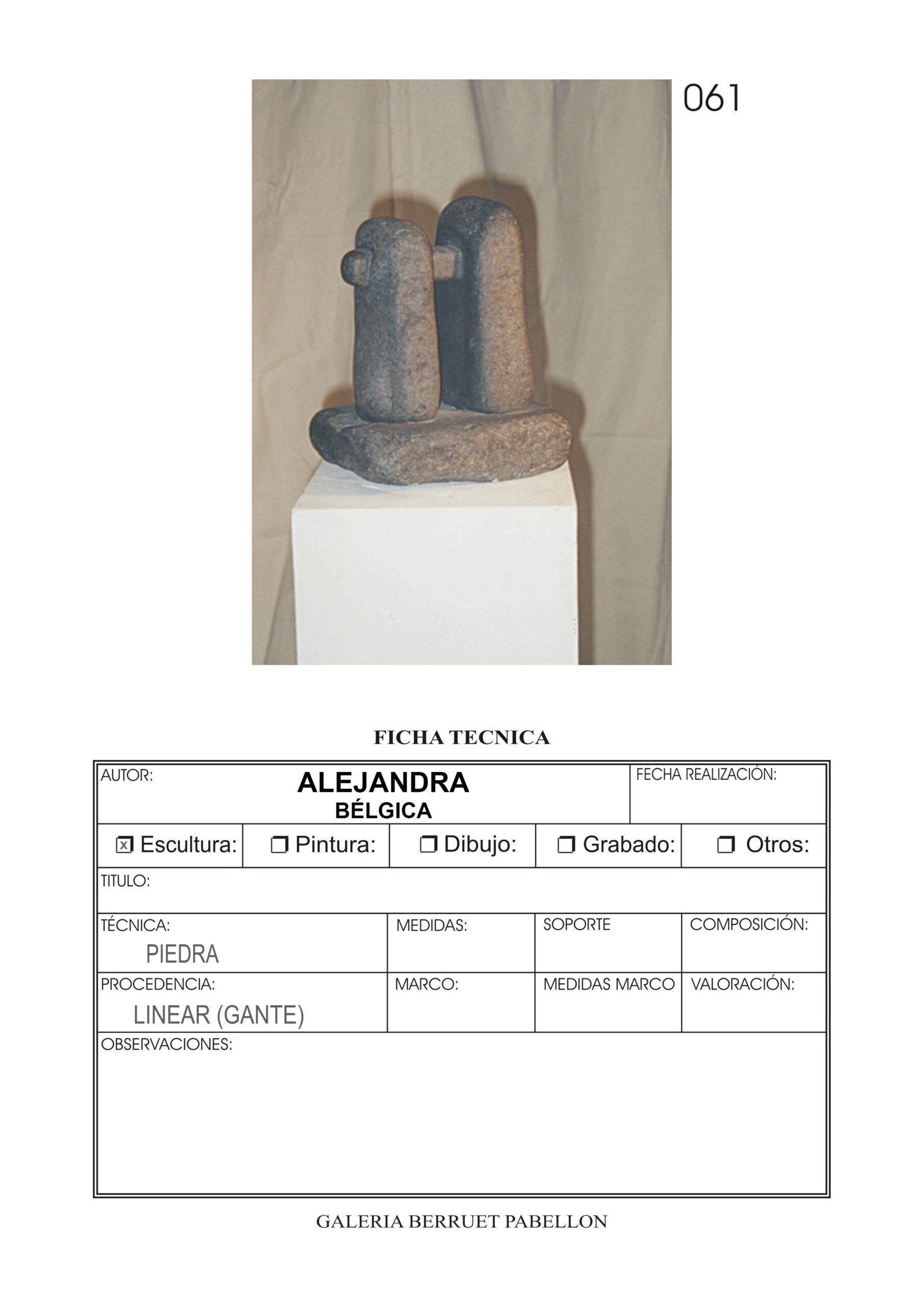 061

FICHA TECNICA

AUTOR:
ALEJANDRA
BÉLGICA

FECHA REALIZACIÓN:

☑ Escultura: ☐ Pintura: ☐ Dibujo: ☐ Grabado: ☐ Otros:

TITULO:

TÉCNICA:
PIEDRA

MEDIDAS:

SOPORTE

COMPOSICIÓN:

PROCEDENCIA:
LINEAR (GANTE)

MARCO:

MEDIDAS MARCO

VALORACIÓN:

OBSERVACIONES:

GALERIA BERRUET PABELLON